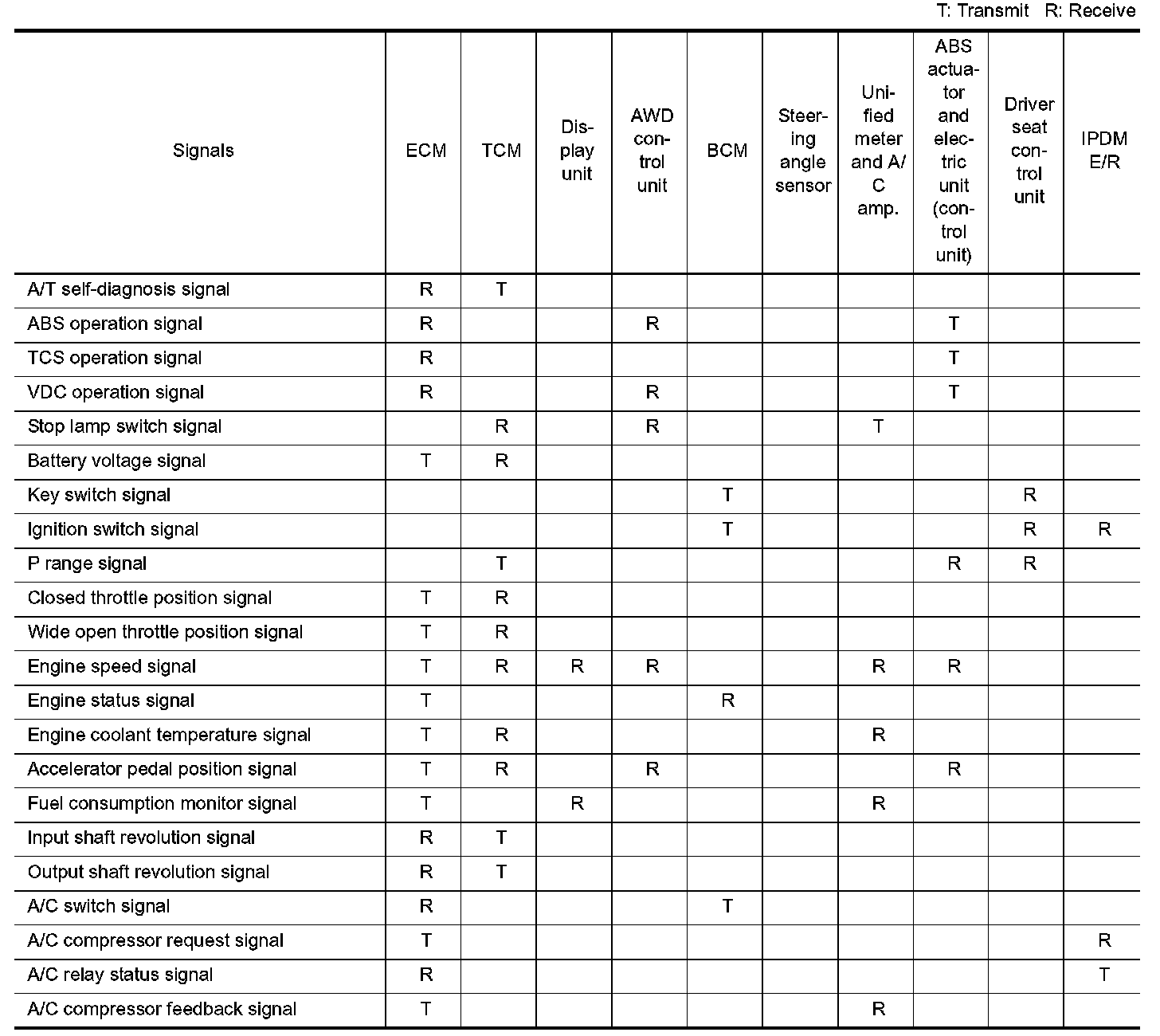 T: Transmit R: Receive

| Signals | ECM | TCM | Display unit | AWD control unit | BCM | Steering angle sensor | Unified meter and A/C amp. | ABS actuator and electric unit (control unit) | Driver seat control unit | IPDM E/R |
|---|---|---|---|---|---|---|---|---|---|---|
| A/T self-diagnosis signal | R | T | | | | | | | | |
| ABS operation signal | R | | | R | | | | T | | |
| TCS operation signal | R | | | | | | | T | | |
| VDC operation signal | R | | | R | | | | T | | |
| Stop lamp switch signal | | R | | R | | | T | | | |
| Battery voltage signal | T | R | | | | | | | | |
| Key switch signal | | | | | T | | | | R | |
| Ignition switch signal | | | | | T | | | | R | R |
| P range signal | | T | | | | | | R | R | |
| Closed throttle position signal | T | R | | | | | | | | |
| Wide open throttle position signal | T | R | | | | | | | | |
| Engine speed signal | T | R | R | R | | | R | R | | |
| Engine status signal | T | | | | R | | | | | |
| Engine coolant temperature signal | T | R | | | | | R | | | |
| Accelerator pedal position signal | T | R | | R | | | | R | | |
| Fuel consumption monitor signal | T | | R | | | | R | | | |
| Input shaft revolution signal | R | T | | | | | | | | |
| Output shaft revolution signal | R | T | | | | | | | | |
| A/C switch signal | R | | | | T | | | | | |
| A/C compressor request signal | T | | | | | | | | | R |
| A/C relay status signal | R | | | | | | | | | T |
| A/C compressor feedback signal | T | | | | | | R | | | |